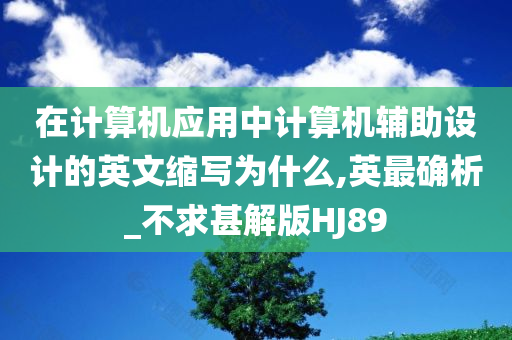 在计算机应用中计算机辅助设计的英文缩写为什么,英最确析_不求甚解版HJ89